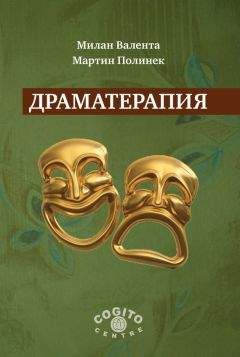 Милан Валента
Мартин Полинек

ДРАМАТЕРАПИЯ

COGITO
CENTRE